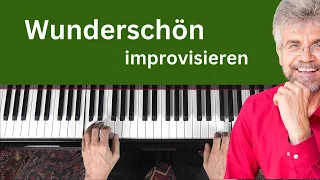 Wunderschön
improvisieren